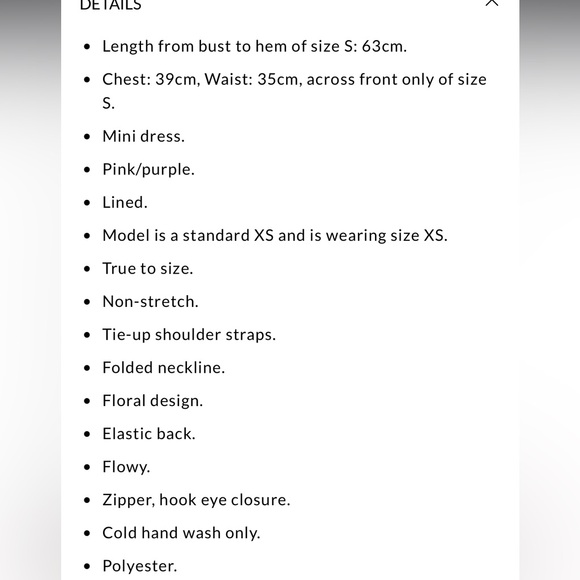 DETAILS

- Length from bust to hem of size S: 63cm.
- Chest: 39cm, Waist: 35cm, across front only of size S.
- Mini dress.
- Pink/purple.
- Lined.
- Model is a standard XS and is wearing size XS.
- True to size.
- Non-stretch.
- Tie-up shoulder straps.
- Folded neckline.
- Floral design.
- Elastic back.
- Flowy.
- Zipper, hook eye closure.
- Cold hand wash only.
- Polyester.